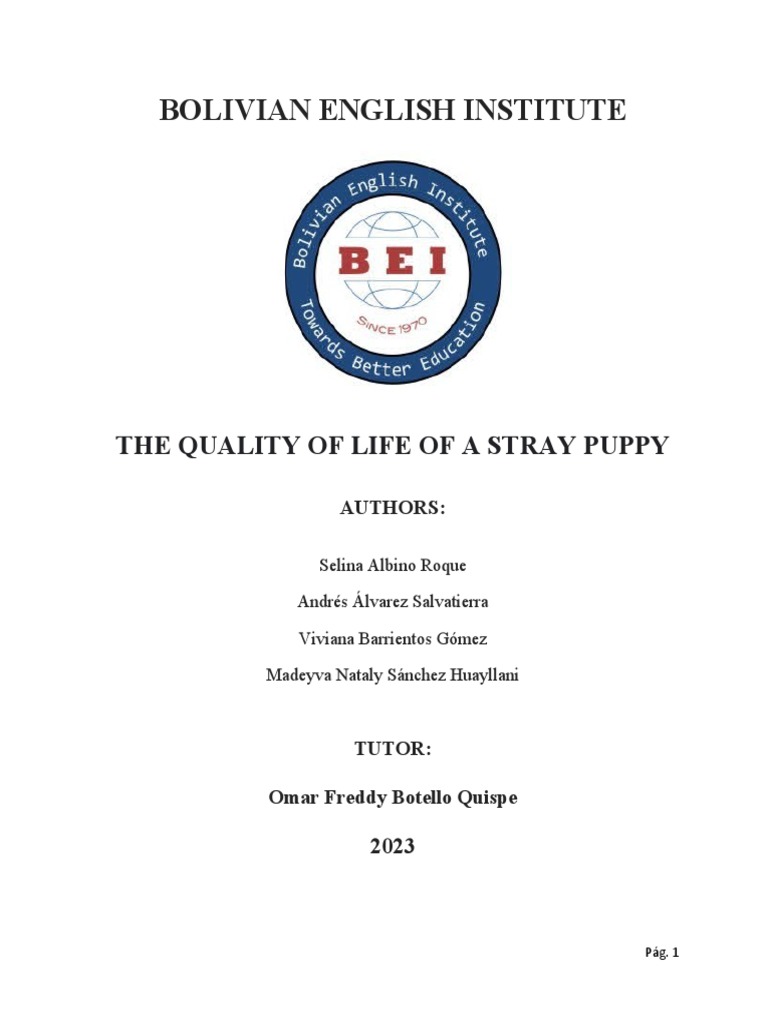 BOLIVIAN ENGLISH INSTITUTE

Bolivian English Institute

BEI

SINCE 1970

Towards Better Education

THE QUALITY OF LIFE OF A STRAY PUPPY

AUTHORS:

Selina Albino Roque

Andrés Álvarez Salvatierra

Viviana Barrientos Gómez

Madeyva Nataly Sánchez Huayllani

TUTOR:

Omar Freddy Botello Quispe

2023

Pág. 1